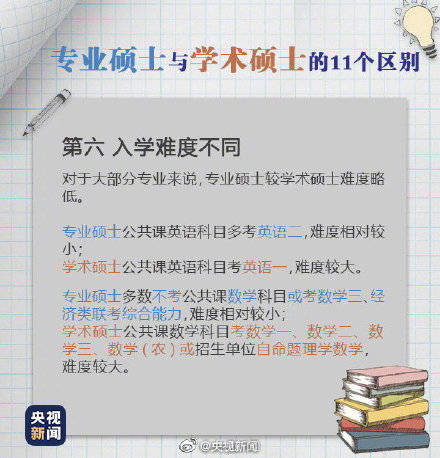 专业硕士与学术硕士的11个区别

第六 入学难度不同

对于大部分专业来说，专业硕士较学术硕士难度略低。

专业硕士公共课英语科目多考英语二，难度相对较小；
学术硕士公共课英语科目考英语一，难度较大。

专业硕士多数不考公共课数学科目或考数学三、经济类联考综合能力，难度相对较小；
学术硕士公共课数学科目考数学一、数学二、数学三、数学（农）或招生单位自命题理学数学，难度较大。

央视新闻

@央视新闻